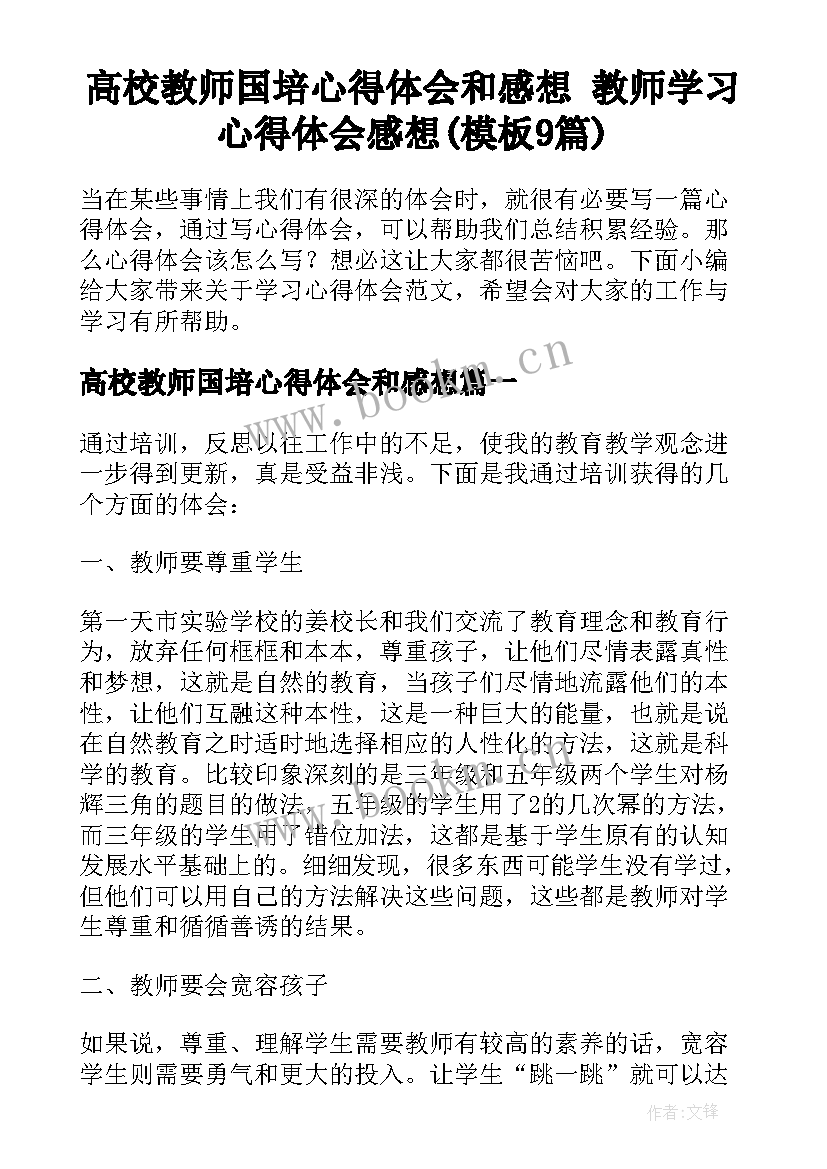 高校教师国培心得体会和感想 教师学习心得体会感想(模板9篇)

当在某些事情上我们有很深的体会时，就很有必要写一篇心得体会，通过写心得体会，可以帮助我们总结积累经验。那么心得体会该怎么写？想必这让大家都很苦恼吧。下面小编给大家带来关于学习心得体会范文，希望会对大家的工作与学习有所帮助。

高校教师国培心得体会和感想篇一

www.bookm.cn

通过培训，反思以往工作中的不足，使我的教育教学观念进一步得到更新，真是受益非浅。下面是我通过培训获得的几个方面的体会：

一、教师要尊重学生

第一天市实验学校的姜校长和我们交流了教育理念和教育行为，放弃任何框框和本本，尊重孩子，让他们尽情表露真性和梦想，这就是自然的教育，当孩子们尽情地流露他们的本性，让他们互融这种本性，这是一种巨大的能量，也就是说在自然教育之时适时地选择相应的人性化的方法，这就是科学的教育。比较印象深刻的是三年级和五年级两个学生对杨辉三角的题目的做法，五年级的学生用了2的几次幂的方法，而三年级的学生用了错位加法，这都是基于学生原有的认知发展水平基础上的。细细发现，很多东西可能学生没有学过，但他们可以用自己的方法解决这些问题，这些都是教师对学生尊重和循循善诱的结果。

二、教师要会宽容孩子

如果说，尊重、理解学生需要教师有较高的素养的话，宽容学生则需要勇气和更大的投入。让学生“跳一跳”就可以达

作者:文锋